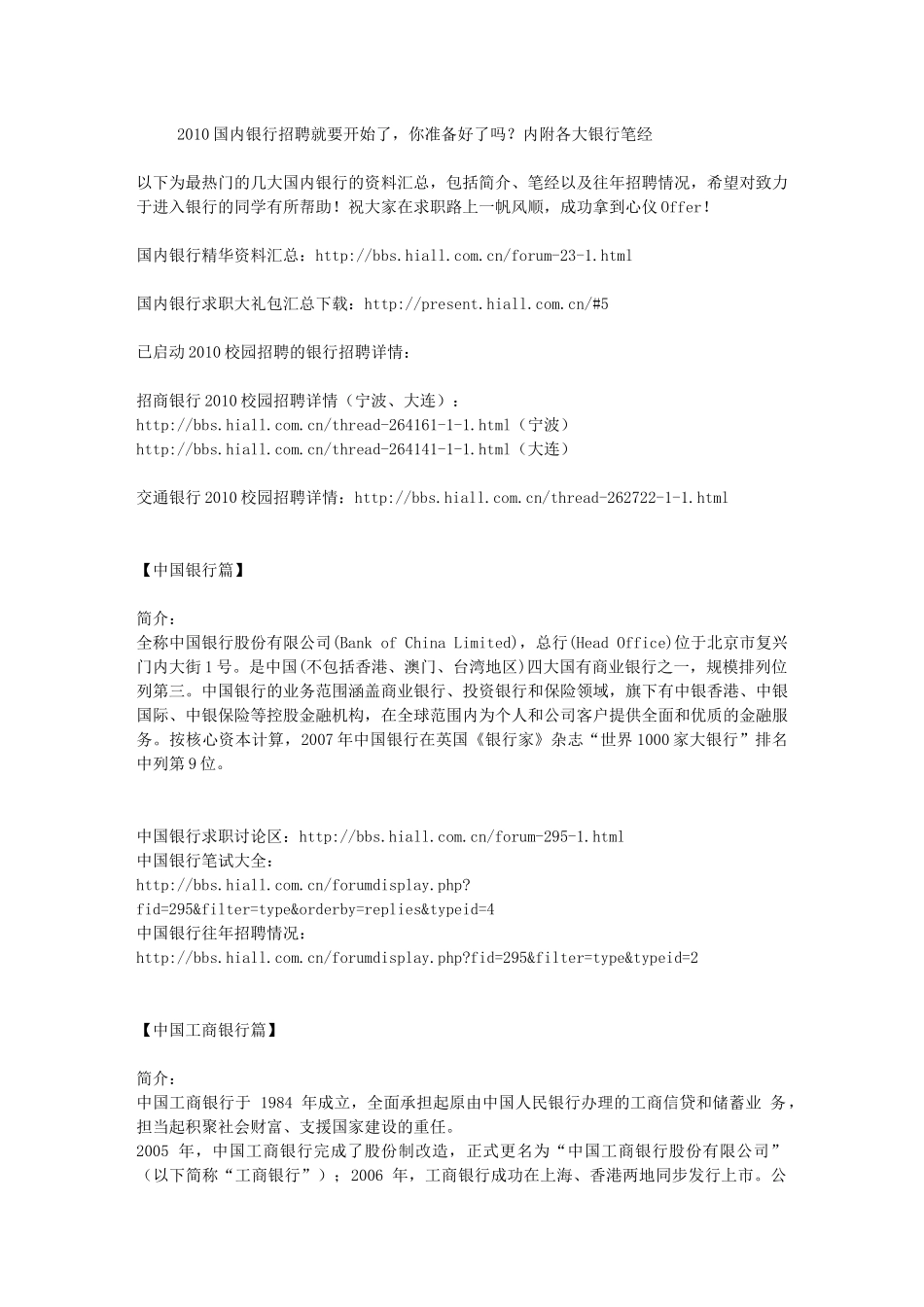 2010 国内银行招聘就要开始了，你准备好了吗？内附各大银行笔经

以下为最热门的几大国内银行的资料汇总，包括简介、笔经以及往年招聘情况，希望对致力于进入银行的同学有所帮助！祝大家在求职路上一帆风顺，成功拿到心仪 Offer！

国内银行精华资料汇总：http://bbs.hiall.com.cn/forum-23-1.html

国内银行求职大礼包汇总下载：http://present.hiall.com.cn/#5

已启动 2010 校园招聘的银行招聘详情：

招商银行 2010 校园招聘详情（宁波、大连）：
http://bbs.hiall.com.cn/thread-264161-1-1.html（宁波）
http://bbs.hiall.com.cn/thread-264141-1-1.html（大连）

交通银行 2010 校园招聘详情：http://bbs.hiall.com.cn/thread-262722-1-1.html

【中国银行篇】

简介：
全称中国银行股份有限公司(Bank of China Limited)，总行(Head Office)位于北京市复兴门内大街 1 号。是中国(不包括香港、澳门、台湾地区)四大国有商业银行之一，规模排列位列第三。中国银行的业务范围涵盖商业银行、投资银行和保险领域，旗下有中银香港、中银国际、中银保险等控股金融机构，在全球范围内为个人和公司客户提供全面和优质的金融服务。按核心资本计算，2007 年中国银行在英国《银行家》杂志“世界 1000 家大银行”排名中列第 9 位。

中国银行求职讨论区：http://bbs.hiall.com.cn/forum-295-1.html
中国银行笔试大全：
http://bbs.hiall.com.cn/forumdisplay.php?fid=295&filter=type&orderby=replies&typeid=4
中国银行往年招聘情况：
http://bbs.hiall.com.cn/forumdisplay.php?fid=295&filter=type&typeid=2

【中国工商银行篇】

简介：
中国工商银行于 1984 年成立，全面承担起原由中国人民银行办理的工商信贷和储蓄业 务，担当起积聚社会财富、支援国家建设的重任。
2005 年，中国工商银行完成了股份制改造，正式更名为“中国工商银行股份有限公司”（以下简称“工商银行”）；2006 年，工商银行成功在上海、香港两地同步发行上市。公